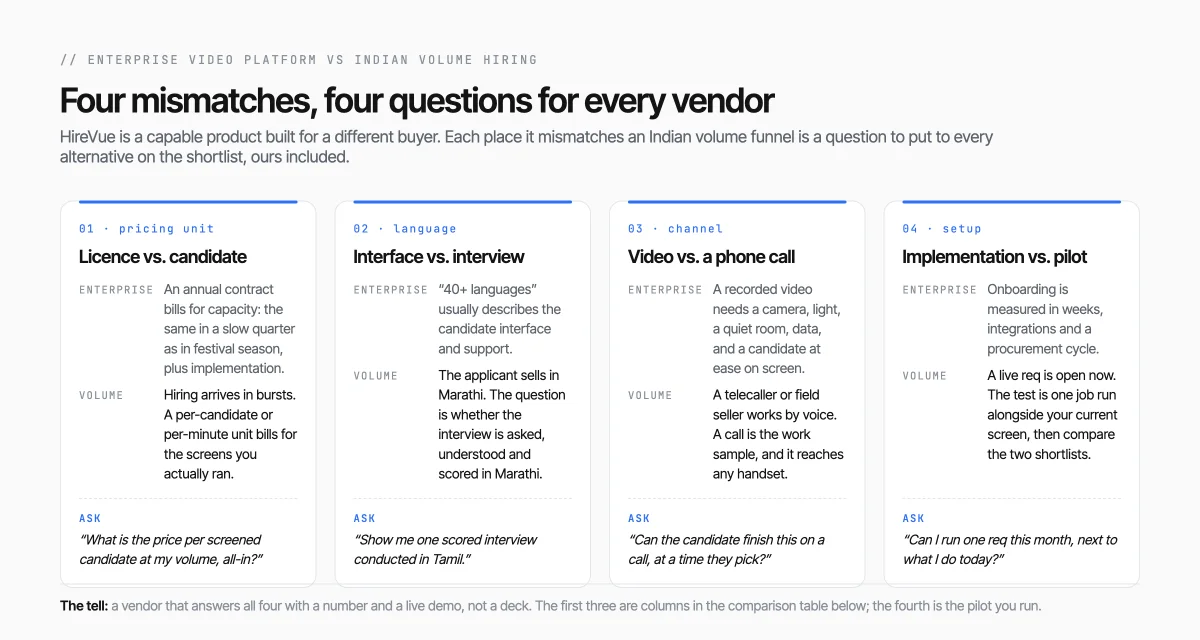 // ENTERPRISE VIDEO PLATFORM VS INDIAN VOLUME HIRING

Four mismatches, four questions for every vendor

HireVue is a capable product built for a different buyer. Each place it mismatches an Indian volume funnel is a question to put to every alternative on the shortlist, ours included.

01 · pricing unit

Licence vs. candidate

ENTERPRISE
An annual contract bills for capacity: the same in a slow quarter as in festival season, plus implementation.

VOLUME
Hiring arrives in bursts. A per-candidate or per-minute unit bills for the screens you actually ran.

ASK
"What is the price per screened candidate at my volume, all-in?"

02 · language

Interface vs. interview

ENTERPRISE
"40+ languages" usually describes the candidate interface and support.

VOLUME
The applicant sells in Marathi. The question is whether the interview is asked, understood and scored in Marathi.

ASK
"Show me one scored interview conducted in Tamil."

03 · channel

Video vs. a phone call

ENTERPRISE
A recorded video needs a camera, light, a quiet room, data, and a candidate at ease on screen.

VOLUME
A telecaller or field seller works by voice. A call is the work sample, and it reaches any handset.

ASK
"Can the candidate finish this on a call, at a time they pick?"

04 · setup

Implementation vs. pilot

ENTERPRISE
Onboarding is measured in weeks, integrations and a procurement cycle.

VOLUME
A live req is open now. The test is one job run alongside your current screen, then compare the two shortlists.

ASK
"Can I run one req this month, next to what I do today?"

The tell: a vendor that answers all four with a number and a live demo, not a deck. The first three are columns in the comparison table below; the fourth is the pilot you run.